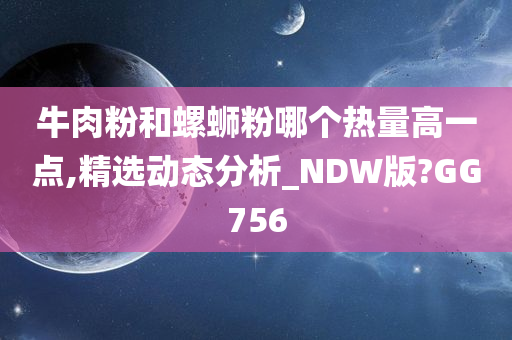 牛肉粉和螺蛳粉哪个热量高一点,精选动态分析_NDW版?GG756